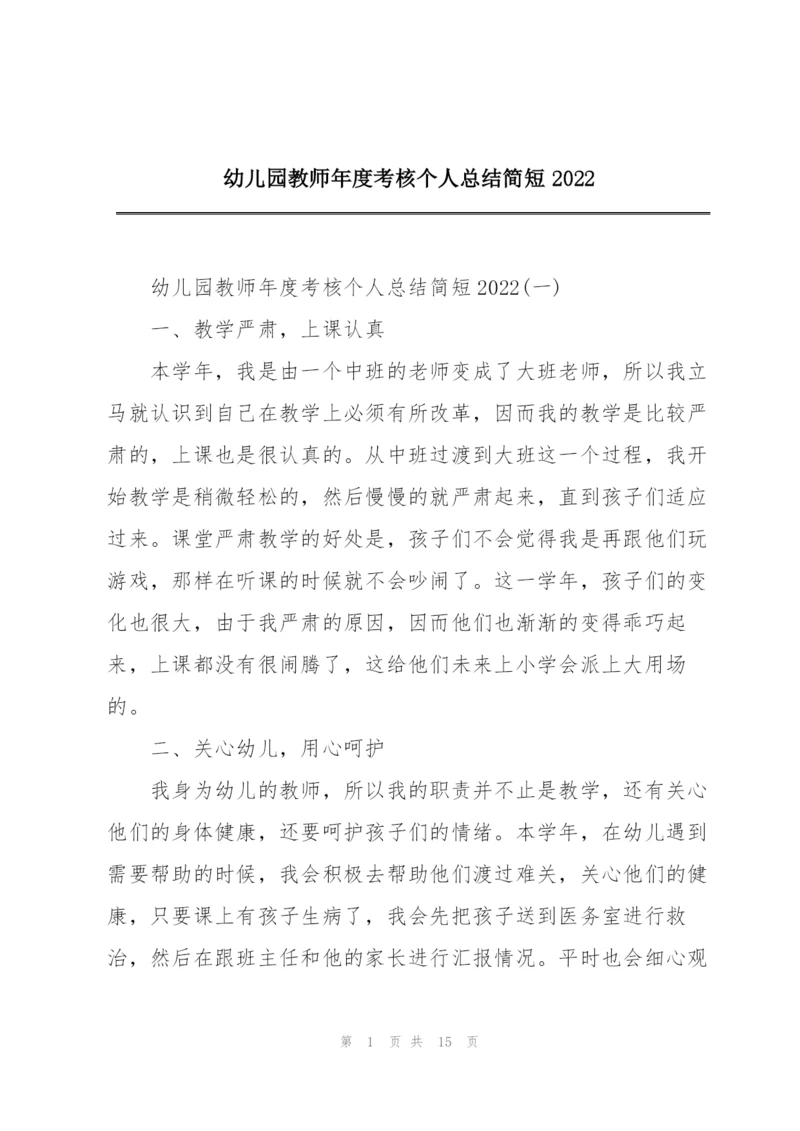 幼儿园教师年度考核个人总结简短2022

幼儿园教师年度考核个人总结简短2022(一)

一、教学严肃，上课认真

本学年，我是由一个中班的老师变成了大班老师，所以我立马就认识到自己在教学上必须有所改革，因而我的教学是比较严肃的，上课也是很认真的。从中班过渡到大班这一个过程，我开始教学是稍微轻松的，然后慢慢的就严肃起来，直到孩子们适应过来。课堂严肃教学的好处是，孩子们不会觉得我是再跟他们玩游戏，那样在听课的时候就不会吵闹了。这一学年，孩子们的变化也很大，由于我严肃的原因，因而他们也渐渐的变得乖巧起来，上课都没有很闹腾了，这给他们未来上小学会派上大用场的。

二、关心幼儿，用心呵护

我身为幼儿的教师，所以我的职责并不止是教学，还有关心他们的身体健康，还要呵护孩子们的情绪。本学年，在幼儿遇到需要帮助的时候，我会积极去帮助他们渡过难关，关心他们的健康，只要课上有孩子生病了，我会先把孩子送到医务室进行救治，然后在跟班主任和他的家长进行汇报情况。平时也会细心观

第 1 页 共 15 页